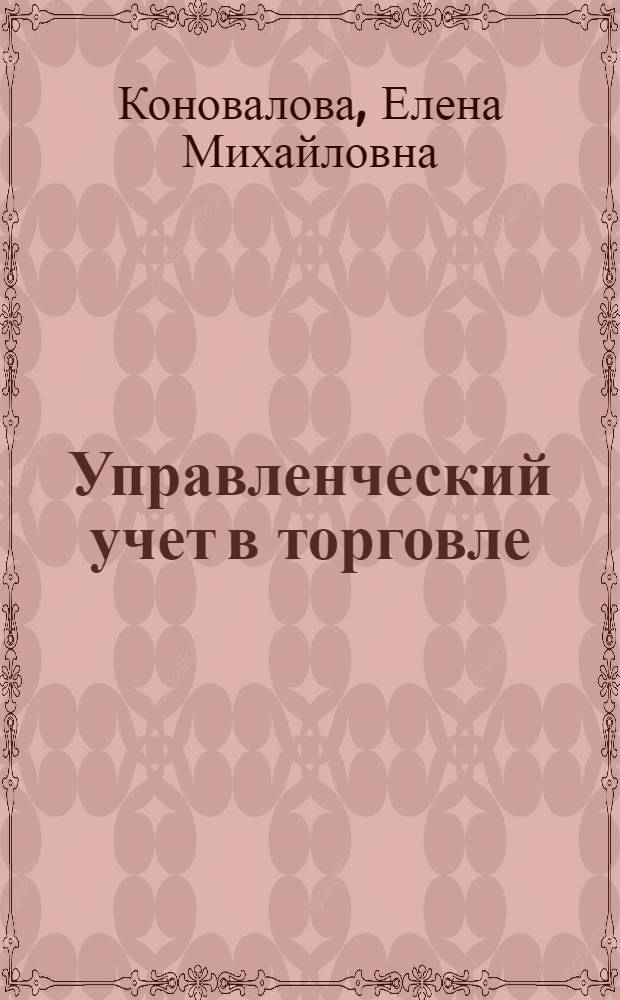 Коновалова, Елена Михайловна

Управленческий учет в торговле